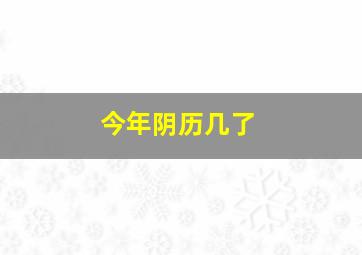 今年阴历几了